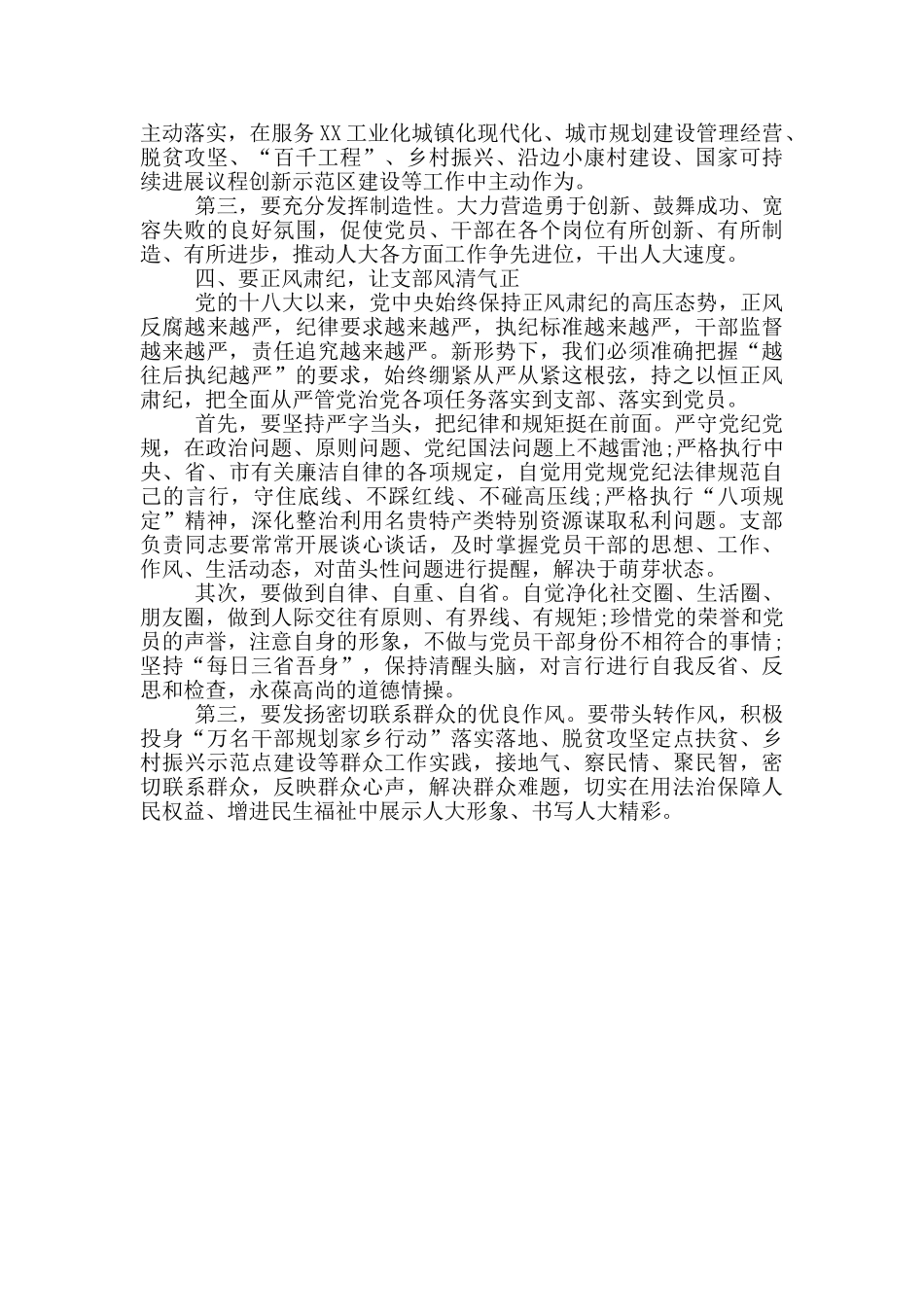 主动落实，在服务XX工业化城镇化现代化、城市规划建设管理经营、脱贫攻坚、“百千工程”、乡村振兴、沿边小康村建设、国家可持续进展议程创新示范区建设等工作中主动作为。

第三，要充分发挥制造性。大力营造勇于创新、鼓舞成功、宽容失败的良好氛围，促使党员、干部在各个岗位有所创新、有所制造、有所进步，推动人大各方面工作争先进位，干出人大速度。

四、要正风肃纪，让支部风清气正

党的十八大以来，党中央始终保持正风肃纪的高压态势，正风反腐越来越严，纪律要求越来越严，执纪标准越来越严，干部监督越来越严，责任追究越来越严。新形势下，我们必须准确把握“越往后执纪越严”的要求，始终绷紧从严从紧这根弦，持之以恒正风肃纪，把全面从严管党治党各项任务落实到支部、落实到党员。

首先，要坚持严字当头，把纪律和规矩挺在前面。严守党纪党规，在政治问题、原则问题、党纪国法问题上不越雷池;严格执行中央、省、市有关廉洁自律的各项规定，自觉用党规党纪法律规范自己的言行，守住底线、不踩红线、不碰高压线;严格执行“八项规定”精神，深化整治利用名贵特产类特别资源谋取私利问题。支部负责同志要常常开展谈心谈话，及时掌握党员干部的思想、工作、作风、生活动态，对苗头性问题进行提醒，解决于萌芽状态。

其次，要做到自律、自重、自省。自觉净化社交圈、生活圈、朋友圈，做到人际交往有原则、有界线、有规矩;珍惜党的荣誉和党员的声誉，注意自身的形象，不做与党员干部身份不相符合的事情;坚持“每日三省吾身”，保持清醒头脑，对言行进行自我反省、反思和检查，永葆高尚的道德情操。

第三，要发扬密切联系群众的优良作风。要带头转作风，积极投身“万名干部规划家乡行动”落实落地、脱贫攻坚定点扶贫、乡村振兴示范点建设等群众工作实践，接地气、察民情、聚民智，密切联系群众，反映群众心声，解决群众难题，切实在用法治保障人民权益、增进民生福祉中展示人大形象、书写人大精彩。